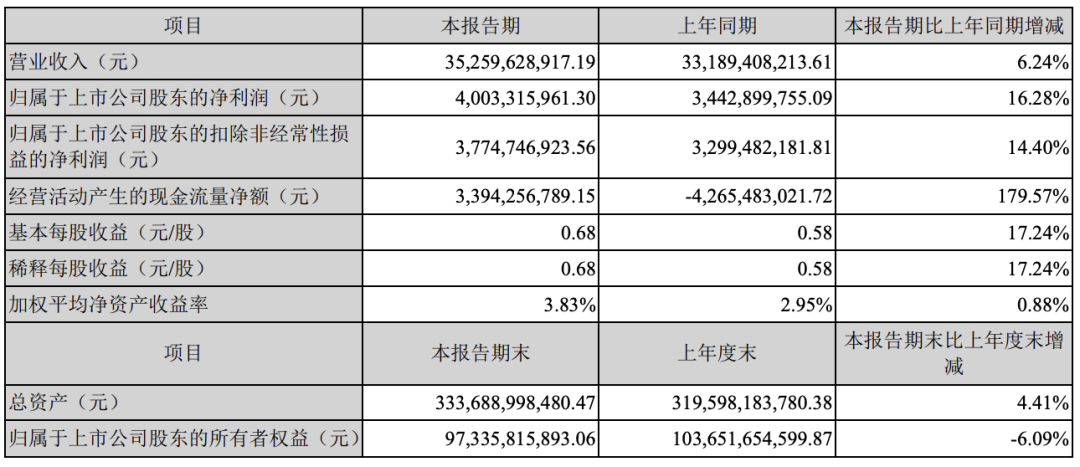 | 项目 | 本报告期 | 上年同期 | 本报告期比上年同期增减 |
|---|---|---|---|
| 营业收入（元） | 35,259,628,917.19 | 33,189,408,213.61 | 6.24% |
| 归属于上市公司股东的净利润（元） | 4,003,315,961.30 | 3,442,899,755.09 | 16.28% |
| 归属于上市公司股东的扣除非经常性损益的净利润（元） | 3,774,746,923.56 | 3,299,482,181.81 | 14.40% |
| 经营活动产生的现金流量净额（元） | 3,394,256,789.15 | -4,265,483,021.72 | 179.57% |
| 基本每股收益（元/股） | 0.68 | 0.58 | 17.24% |
| 稀释每股收益（元/股） | 0.68 | 0.58 | 17.24% |
| 加权平均净资产收益率 | 3.83% | 2.95% | 0.88% |
| 项目 | 本报告期末 | 上年度末 | 本报告期末比上年度末增减 |
| 总资产（元） | 333,688,998,480.47 | 319,598,183,780.38 | 4.41% |
| 归属于上市公司股东的所有者权益（元） | 97,335,815,893.06 | 103,651,654,599.87 | -6.09% |